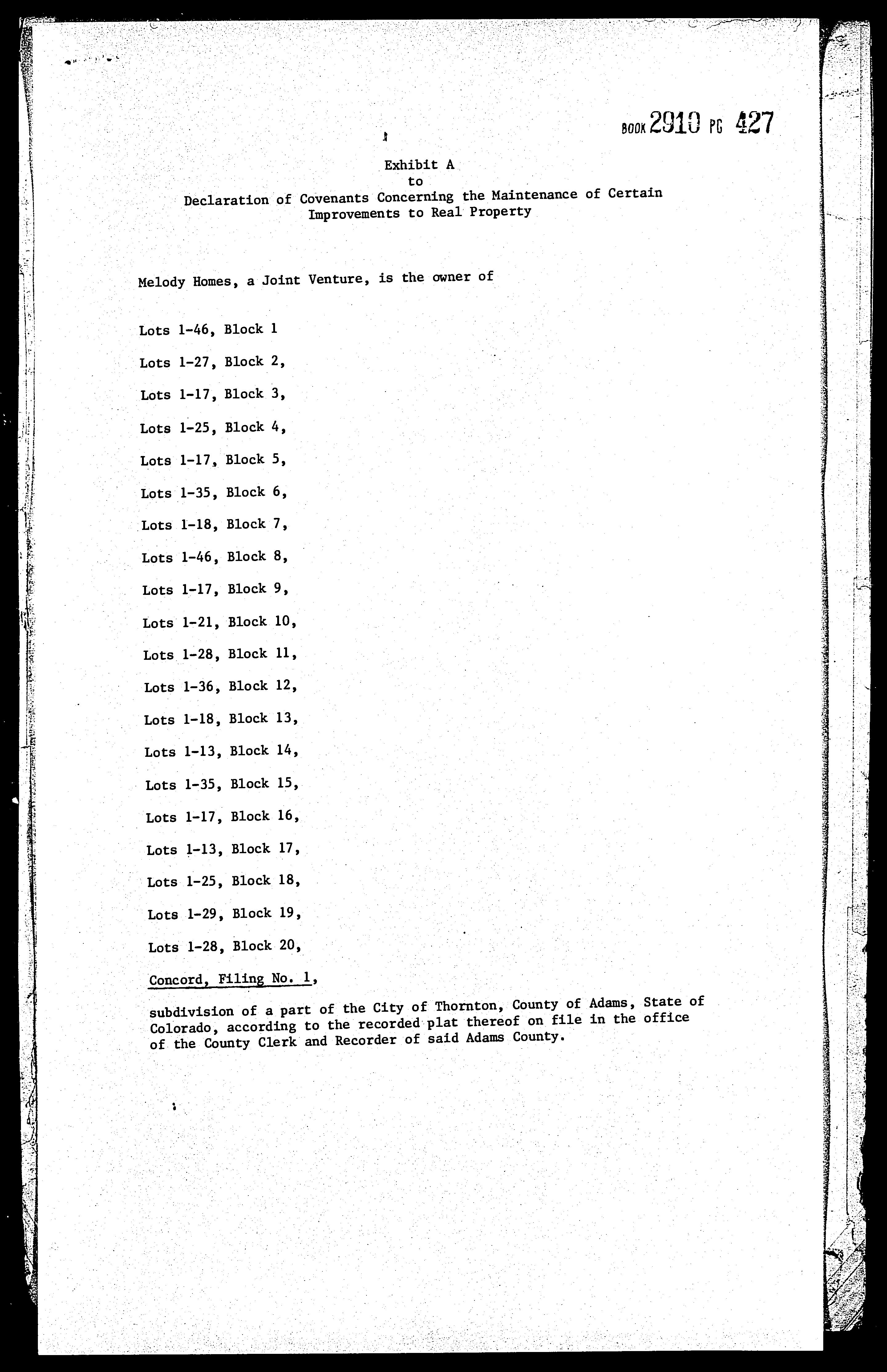 BOOK 2910 PG 427

Exhibit A
to
Declaration of Covenants Concerning the Maintenance of Certain Improvements to Real Property

Melody Homes, a Joint Venture, is the owner of

Lots 1-46, Block 1

Lots 1-27, Block 2,

Lots 1-17, Block 3,

Lots 1-25, Block 4,

Lots 1-17, Block 5,

Lots 1-35, Block 6,

Lots 1-18, Block 7,

Lots 1-46, Block 8,

Lots 1-17, Block 9,

Lots 1-21, Block 10,

Lots 1-28, Block 11,

Lots 1-36, Block 12,

Lots 1-18, Block 13,

Lots 1-13, Block 14,

Lots 1-35, Block 15,

Lots 1-17, Block 16,

Lots 1-13, Block 17,

Lots 1-25, Block 18,

Lots 1-29, Block 19,

Lots 1-28, Block 20,

Concord, Filing No. 1,

subdivision of a part of the City of Thornton, County of Adams, State of Colorado, according to the recorded plat thereof on file in the office of the County Clerk and Recorder of said Adams County.